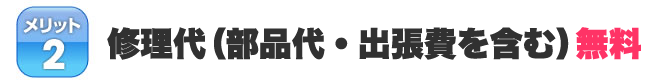 メリット
2
修理代（部品代・出張費を含む）無料